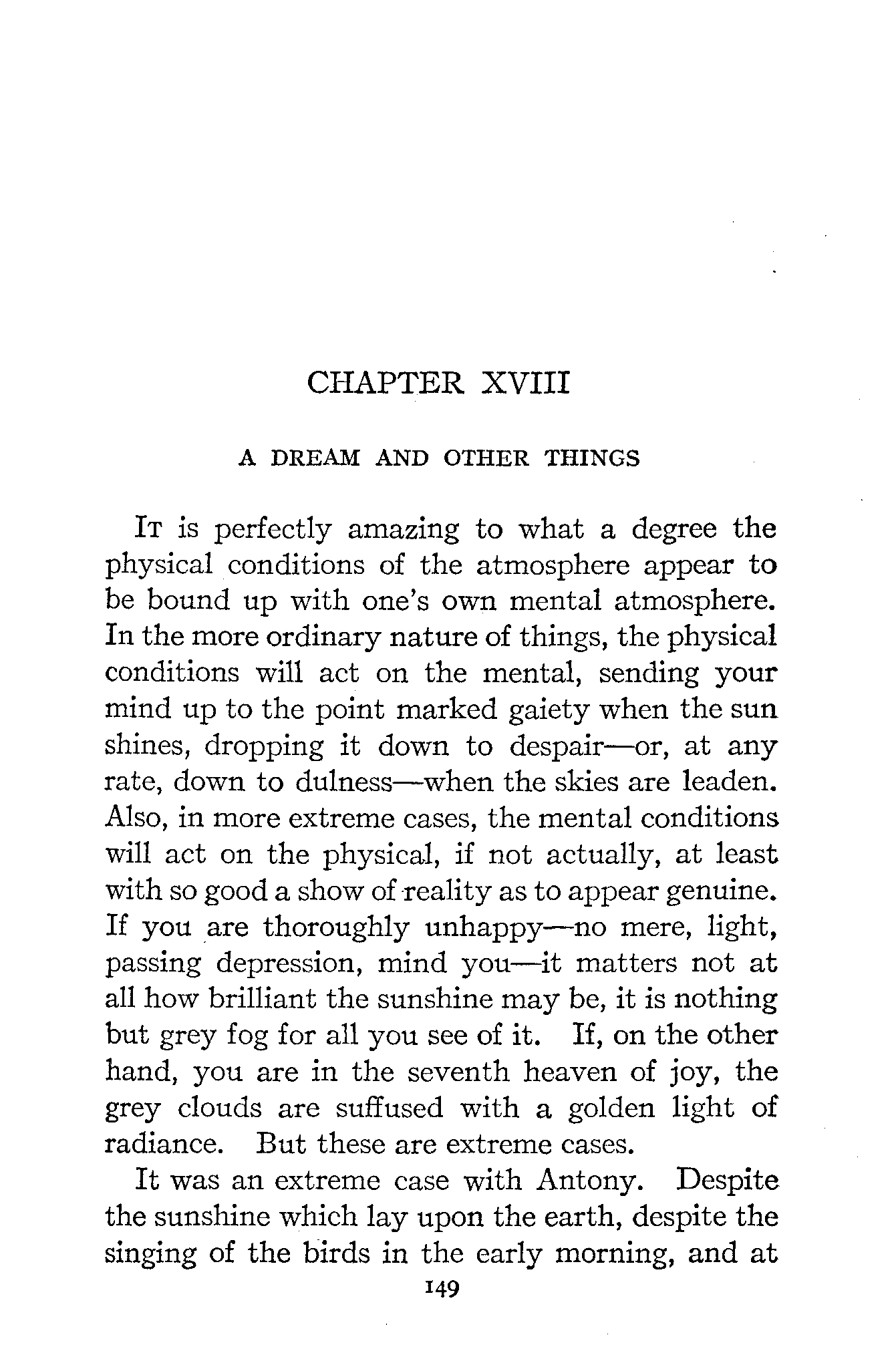 CHAPTER XVIII

A DREAM AND OTHER THINGS

It is perfectly amazing to what a degree the physical conditions of the atmosphere appear to be bound up with one's own mental atmosphere. In the more ordinary nature of things, the physical conditions will act on the mental, sending your mind up to the point marked gaiety when the sun shines, dropping it down to despair—or, at any rate, down to dulness—when the skies are leaden. Also, in more extreme cases, the mental conditions will act on the physical, if not actually, at least with so good a show of reality as to appear genuine. If you are thoroughly unhappy—no mere, light, passing depression, mind you—it matters not at all how brilliant the sunshine may be, it is nothing but grey fog for all you see of it. If, on the other hand, you are in the seventh heaven of joy, the grey clouds are suffused with a golden light of radiance. But these are extreme cases.

It was an extreme case with Antony. Despite the sunshine which lay upon the earth, despite the singing of the birds in the early morning, and at

149